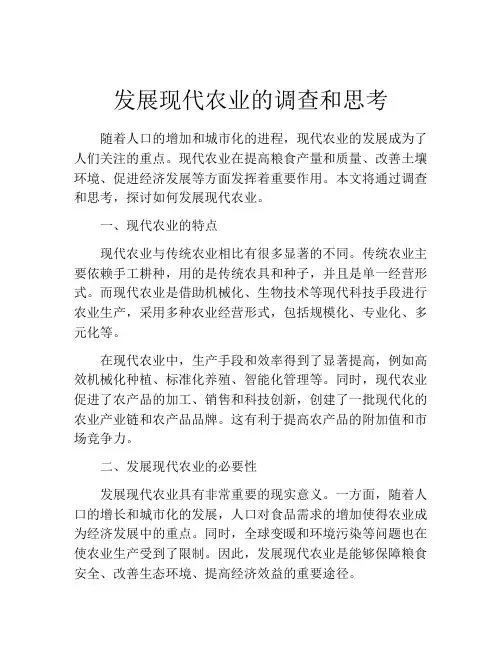 发展现代农业的调查和思考

随着人口的增加和城市化的进程，现代农业的发展成为了人们关注的重点。现代农业在提高粮食产量和质量、改善土壤环境、促进经济发展等方面发挥着重要作用。本文将通过调查和思考，探讨如何发展现代农业。

一、现代农业的特点

现代农业与传统农业相比有很多显著的不同。传统农业主要依赖手工耕种，用的是传统农具和种子，并且是单一经营形式。而现代农业是借助机械化、生物技术等现代科技手段进行农业生产，采用多种农业经营形式，包括规模化、专业化、多元化等。

在现代农业中，生产手段和效率得到了显著提高，例如高效机械化种植、标准化养殖、智能化管理等。同时，现代农业促进了农产品的加工、销售和科技创新，创建了一批现代化的农业产业链和农产品品牌。这有利于提高农产品的附加值和市场竞争力。

二、发展现代农业的必要性

发展现代农业具有非常重要的现实意义。一方面，随着人口的增长和城市化的发展，人口对食品需求的增加使得农业成为经济发展中的重点。同时，全球变暖和环境污染等问题也在使农业生产受到了限制。因此，发展现代农业是能够保障粮食安全、改善生态环境、提高经济效益的重要途径。